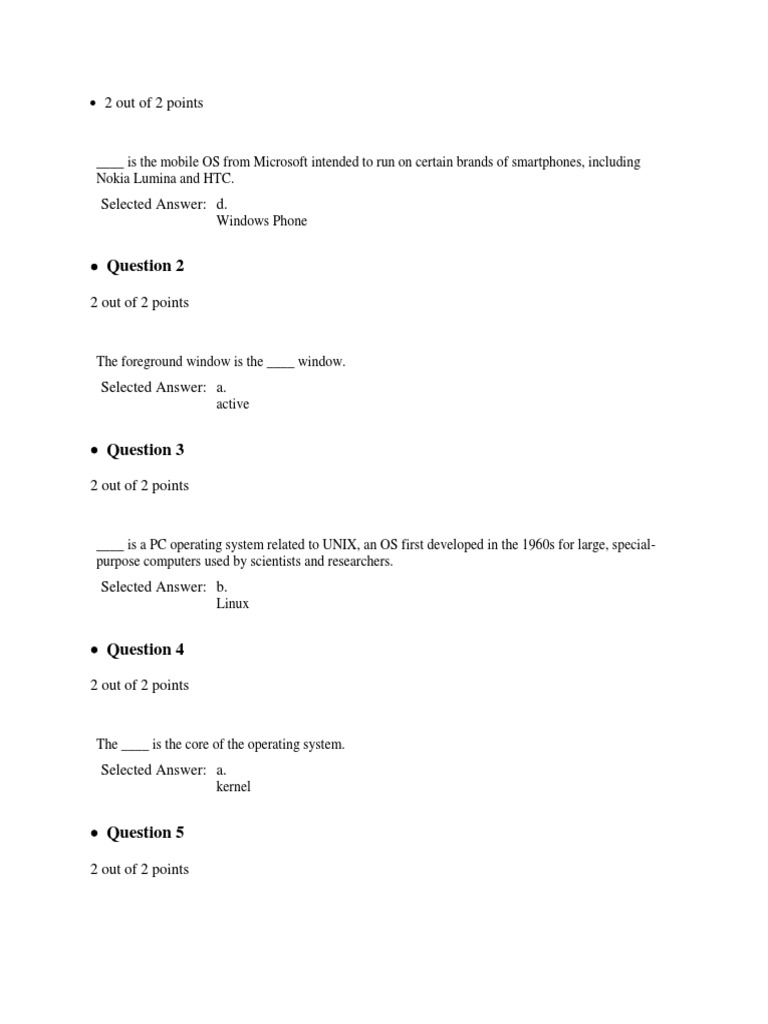 • 2 out of 2 points

____ is the mobile OS from Microsoft intended to run on certain brands of smartphones, including Nokia Lumina and HTC.

Selected Answer: d.
Windows Phone

• Question 2

2 out of 2 points

The foreground window is the ____ window.

Selected Answer: a.
active

• Question 3

2 out of 2 points

____ is a PC operating system related to UNIX, an OS first developed in the 1960s for large, special-purpose computers used by scientists and researchers.

Selected Answer: b.
Linux

• Question 4

2 out of 2 points

The ____ is the core of the operating system.

Selected Answer: a.
kernel

• Question 5

2 out of 2 points